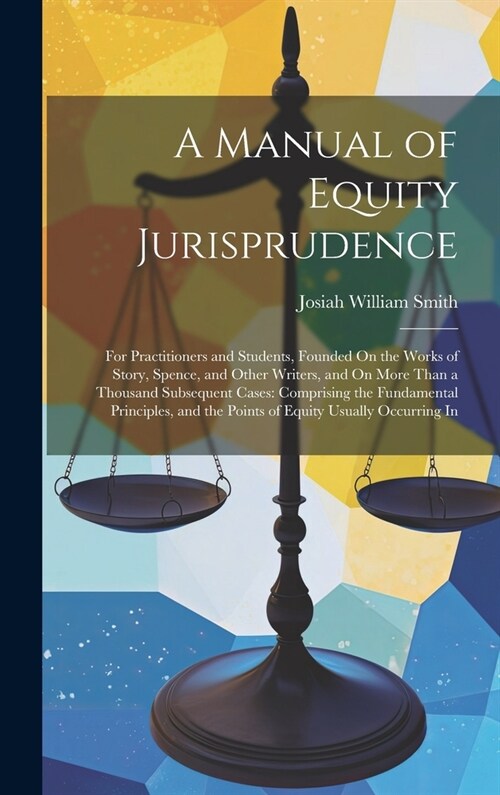 A Manual of Equity Jurisprudence

Josiah William Smith

For Practitioners and Students, Founded On the Works of Story, Spence, and Other Writers, and On More Than a Thousand Subsequent Cases: Comprising the Fundamental Principles, and the Points of Equity Usually Occurring In